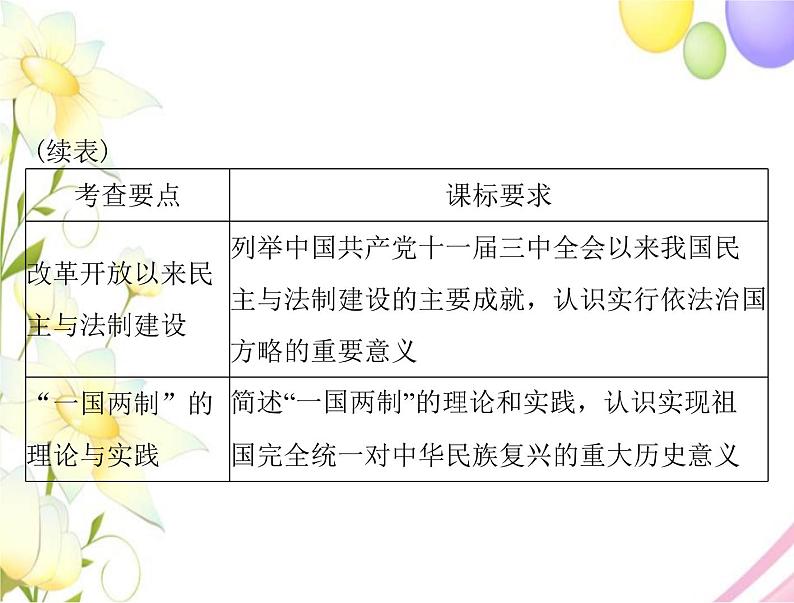 (续表)

| 考查要点 | 课标要求 |
|---|---|
| 改革开放以来民主与法制建设 | 列举中国共产党十一届三中全会以来我国民主与法制建设的主要成就，认识实行依法治国方略的重要意义 |
| “一国两制”的理论与实践 | 简述“一国两制”的理论和实践，认识实现祖国完全统一对中华民族复兴的重大历史意义 |